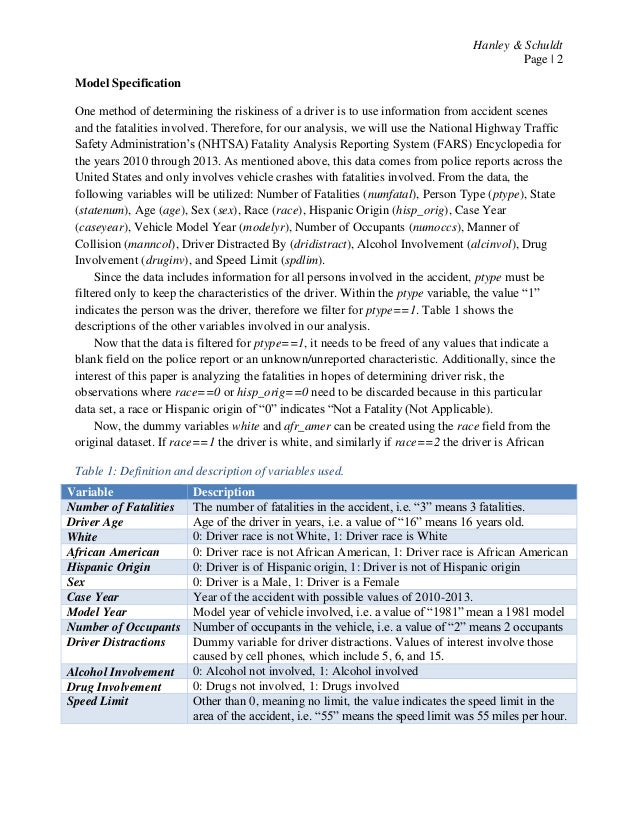 Hanley & Schuldt
Page | 2

Model Specification

One method of determining the riskiness of a driver is to use information from accident scenes and the fatalities involved. Therefore, for our analysis, we will use the National Highway Traffic Safety Administration's (NHTSA) Fatality Analysis Reporting System (FARS) Encyclopedia for the years 2010 through 2013. As mentioned above, this data comes from police reports across the United States and only involves vehicle crashes with fatalities involved. From the data, the following variables will be utilized: Number of Fatalities (numfatal), Person Type (ptype), State (statenum), Age (age), Sex (sex), Race (race), Hispanic Origin (hisp_orig), Case Year (caseyear), Vehicle Model Year (modelyr), Number of Occupants (numoccs), Manner of Collision (manncol), Driver Distracted By (dridistract), Alcohol Involvement (alcinvol), Drug Involvement (druginv), and Speed Limit (spdlim).

Since the data includes information for all persons involved in the accident, ptype must be filtered only to keep the characteristics of the driver. Within the ptype variable, the value "1" indicates the person was the driver, therefore we filter for ptype==1. Table 1 shows the descriptions of the other variables involved in our analysis.

Now that the data is filtered for ptype==1, it needs to be freed of any values that indicate a blank field on the police report or an unknown/unreported characteristic. Additionally, since the interest of this paper is analyzing the fatalities in hopes of determining driver risk, the observations where race==0 or hisp_orig==0 need to be discarded because in this particular data set, a race or Hispanic origin of "0" indicates "Not a Fatality (Not Applicable).

Now, the dummy variables white and afr_amer can be created using the race field from the original dataset. If race==1 the driver is white, and similarly if race==2 the driver is African

Table 1: Definition and description of variables used.

| Variable | Description |
|---|---|
| Number of Fatalities | The number of fatalities in the accident, i.e. "3" means 3 fatalities. |
| Driver Age | Age of the driver in years, i.e. a value of "16" means 16 years old. |
| White | 0: Driver race is not White, 1: Driver race is White |
| African American | 0: Driver race is not African American, 1: Driver race is African American |
| Hispanic Origin | 0: Driver is of Hispanic origin, 1: Driver is not of Hispanic origin |
| Sex | 0: Driver is a Male, 1: Driver is a Female |
| Case Year | Year of the accident with possible values of 2010-2013. |
| Model Year | Model year of vehicle involved, i.e. a value of "1981" mean a 1981 model |
| Number of Occupants | Number of occupants in the vehicle, i.e. a value of "2" means 2 occupants |
| Driver Distractions | Dummy variable for driver distractions. Values of interest involve those caused by cell phones, which include 5, 6, and 15. |
| Alcohol Involvement | 0: Alcohol not involved, 1: Alcohol involved |
| Drug Involvement | 0: Drugs not involved, 1: Drugs involved |
| Speed Limit | Other than 0, meaning no limit, the value indicates the speed limit in the area of the accident, i.e. "55" means the speed limit was 55 miles per hour. |